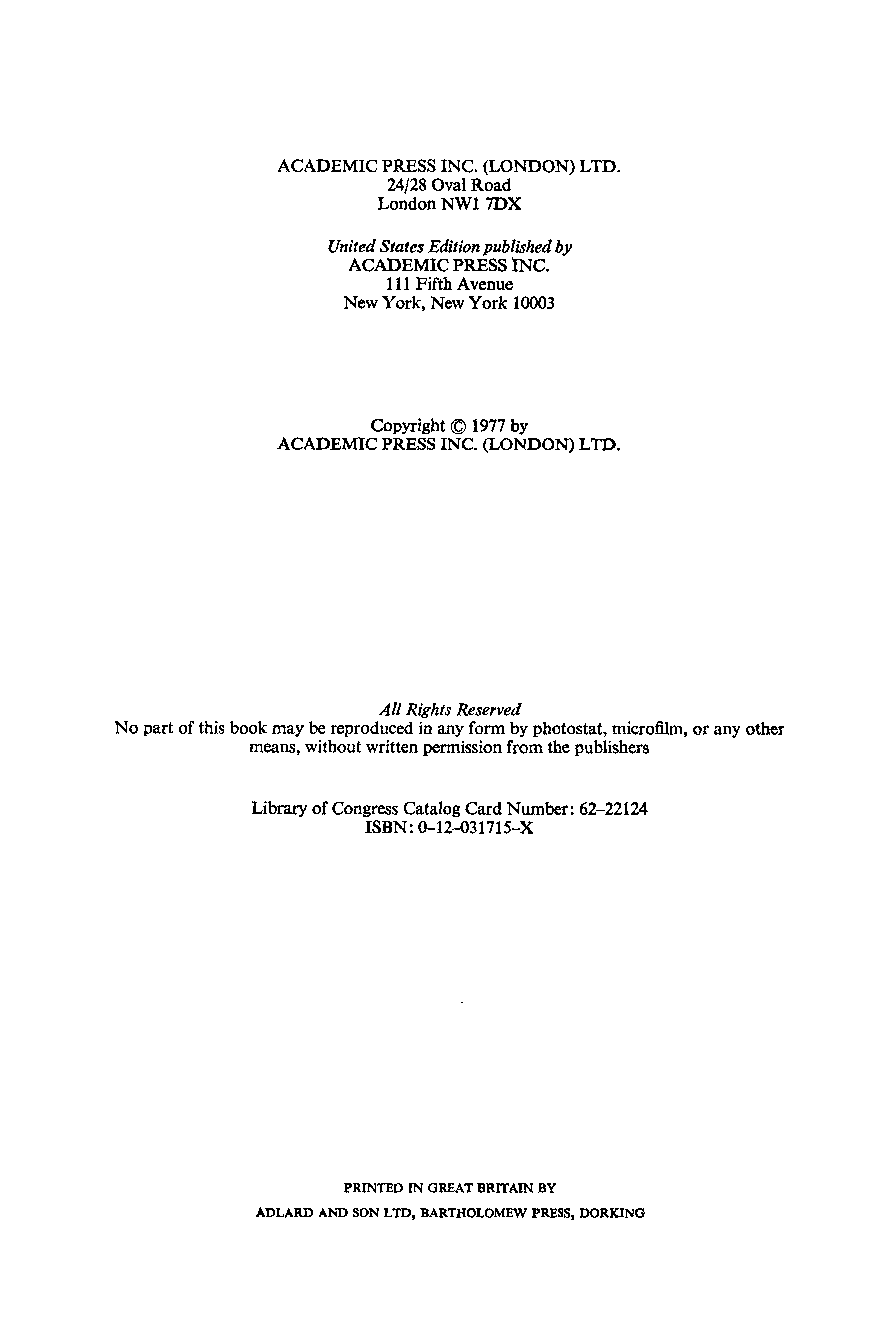 ACADEMIC PRESS INC. (LONDON) LTD.
24/28 Oval Road
London NW1 7DX

United States Edition published by
ACADEMIC PRESS INC.
111 Fifth Avenue
New York, New York 10003

Copyright © 1977 by
ACADEMIC PRESS INC. (LONDON) LTD.

All Rights Reserved
No part of this book may be reproduced in any form by photostat, microfilm, or any other means, without written permission from the publishers

Library of Congress Catalog Card Number: 62–22124
ISBN: 0–12–031715–X

PRINTED IN GREAT BRITAIN BY
ADLARD AND SON LTD, BARTHOLOMEW PRESS, DORKING